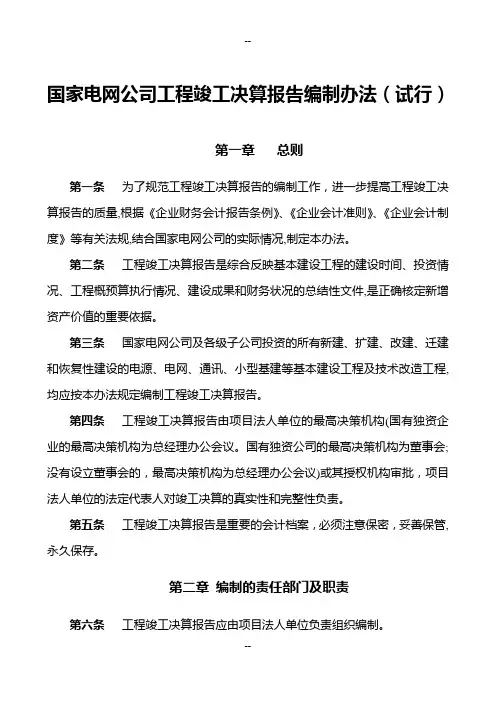 --

国家电网公司工程竣工决算报告编制办法（试行）

第一章　总则

第一条　为了规范工程竣工决算报告的编制工作，进一步提高工程竣工决算报告的质量,根据《企业财务会计报告条例》、《企业会计准则》、《企业会计制度》等有关法规,结合国家电网公司的实际情况,制定本办法。

第二条　工程竣工决算报告是综合反映基本建设工程的建设时间、投资情况、工程概预算执行情况、建设成果和财务状况的总结性文件,是正确核定新增资产价值的重要依据。

第三条　国家电网公司及各级子公司投资的所有新建、扩建、改建、迁建和恢复性建设的电源、电网、通讯、小型基建等基本建设工程及技术改造工程,均应按本办法规定编制工程竣工决算报告。

第四条　工程竣工决算报告由项目法人单位的最高决策机构(国有独资企业的最高决策机构为总经理办公会议。国有独资公司的最高决策机构为董事会;没有设立董事会的，最高决策机构为总经理办公会议)或其授权机构审批，项目法人单位的法定代表人对竣工决算的真实性和完整性负责。

第五条　工程竣工决算报告是重要的会计档案，必须注意保密，妥善保管,永久保存。

第二章 编制的责任部门及职责

第六条　工程竣工决算报告应由项目法人单位负责组织编制。

--